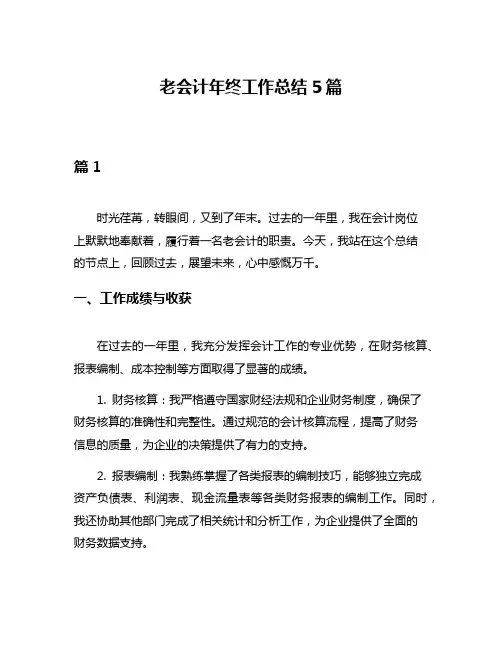 老会计年终工作总结 5 篇

篇 1

时光荏苒，转眼间，又到了年末。过去的一年里，我在会计岗位上默默地奉献着，履行着一名老会计的职责。今天，我站在这个总结的节点上，回顾过去，展望未来，心中感慨万千。

一、工作成绩与收获

在过去的一年里，我充分发挥会计工作的专业优势，在财务核算、报表编制、成本控制等方面取得了显著的成绩。

1. 财务核算：我严格遵守国家财经法规和企业财务制度，确保了财务核算的准确性和完整性。通过规范的会计核算流程，提高了财务信息的质量，为企业的决策提供了有力的支持。

2. 报表编制：我熟练掌握了各类报表的编制技巧，能够独立完成资产负债表、利润表、现金流量表等各类财务报表的编制工作。同时，我还协助其他部门完成了相关统计和分析工作，为企业提供了全面的财务数据支持。